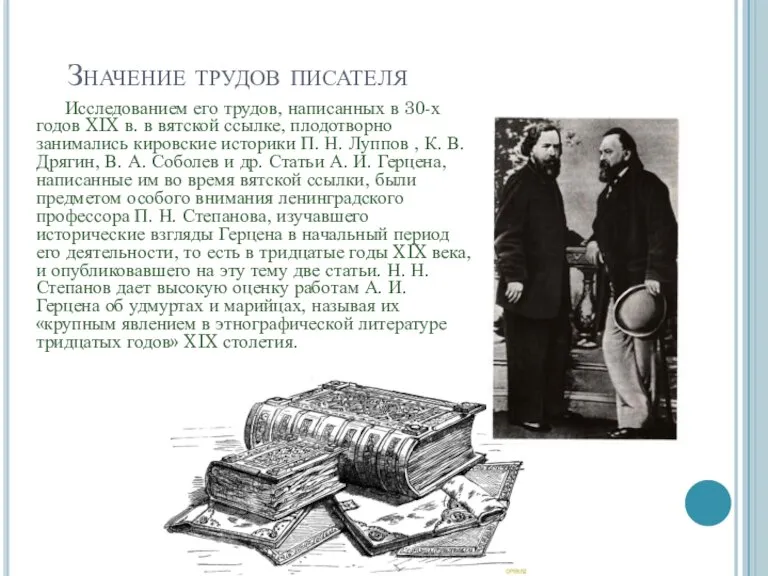 Значение трудов писателя

Исследованием его трудов, написанных в 30-х годов XIX в. в вятской ссылке, плодотворно занимались кировские историки П. Н. Луппов , К. В. Дрягин, В. А. Соболев и др. Статьи А. И. Герцена, написанные им во время вятской ссылки, были предметом особого внимания ленинградского профессора П. Н. Степанова, изучавшего исторические взгляды Герцена в начальный период его деятельности, то есть в тридцатые годы XIX века, и опубликовавшего на эту тему две статьи. Н. Н. Степанов дает высокую оценку работам А. И. Герцена об удмуртах и марийцах, называя их «крупным явлением в этнографической литературе тридцатых годов» XIX столетия.